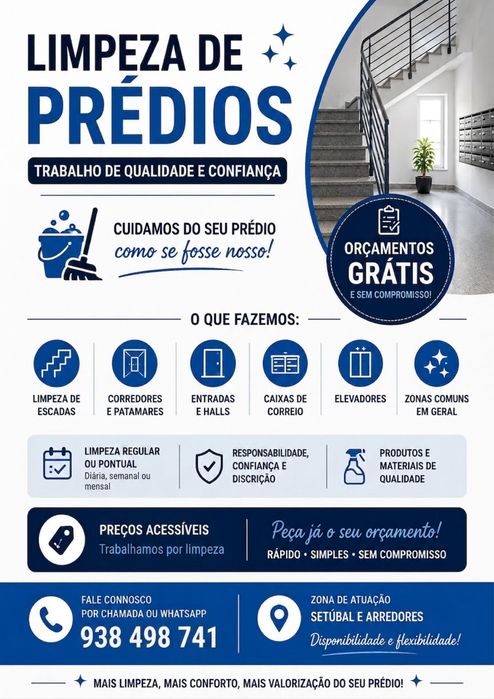 LIMPEZA DE PRÉDIOS

TRABALHO DE QUALIDADE E CONFIANÇA

CUIDAMOS DO SEU PRÉDIO
como se fosse nosso!

ORÇAMENTOS GRÁTIS
E SEM COMPROMISSO!

O QUE FAZEMOS:

LIMPEZA DE ESCADAS

CORREDORES E PATAMARES

ENTRADAS E HALLS

CAIXAS DE CORREIO

ELEVADORES

ZONAS COMUNS EM GERAL

LIMPEZA REGULAR OU PONTUAL
Diária, semanal ou mensal

RESPONSABILIDADE, CONFIANÇA E DISCRIÇÃO

PRODUTOS E MATERIAIS DE QUALIDADE

PREÇOS ACESSÍVEIS
Trabalhamos por limpeza

Peça já o seu orçamento!
RÁPIDO • SIMPLES • SEM COMPROMISSO

FALE CONNOSCO
POR CHAMADA OU WHATSAPP
938 498 741

ZONA DE ATUAÇÃO
SETÚBAL E ARREDORES
Disponibilidade e flexibilidade!

MAIS LIMPEZA, MAIS CONFORTO, MAIS VALORIZAÇÃO DO SEU PRÉDIO!